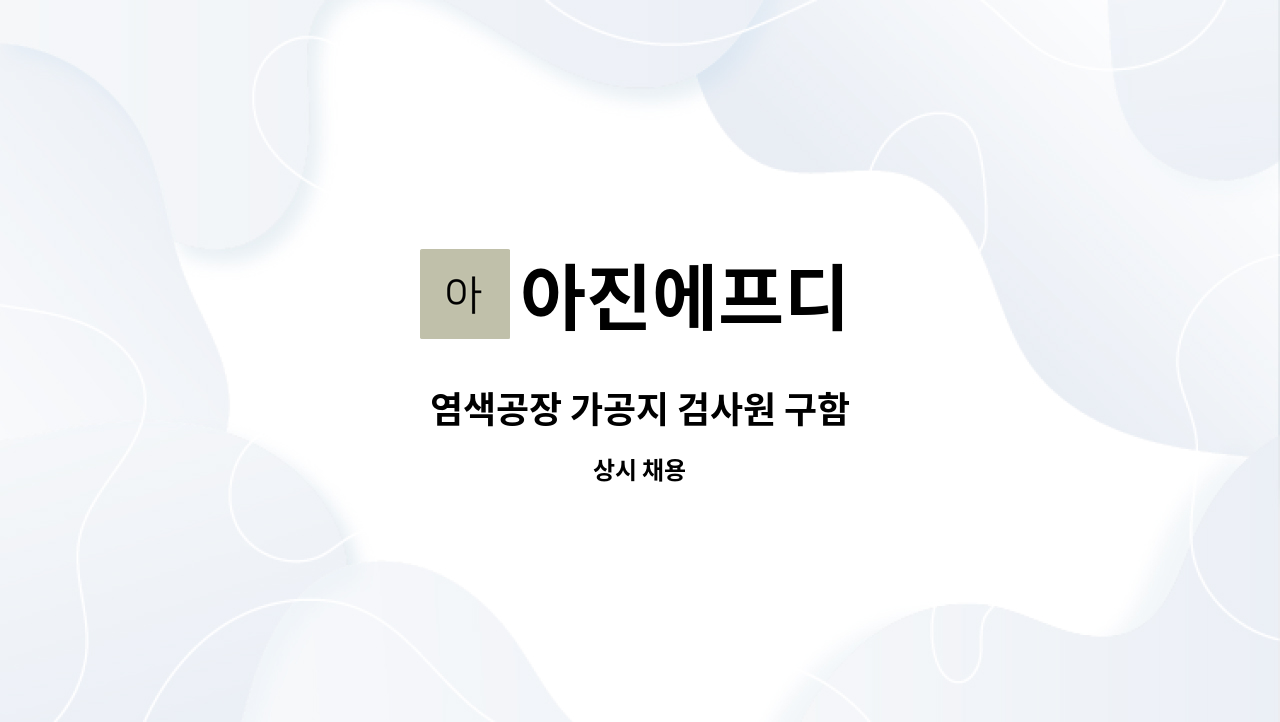 아 아진에프디

염색공장 가공지 검사원 구함

상시 채용